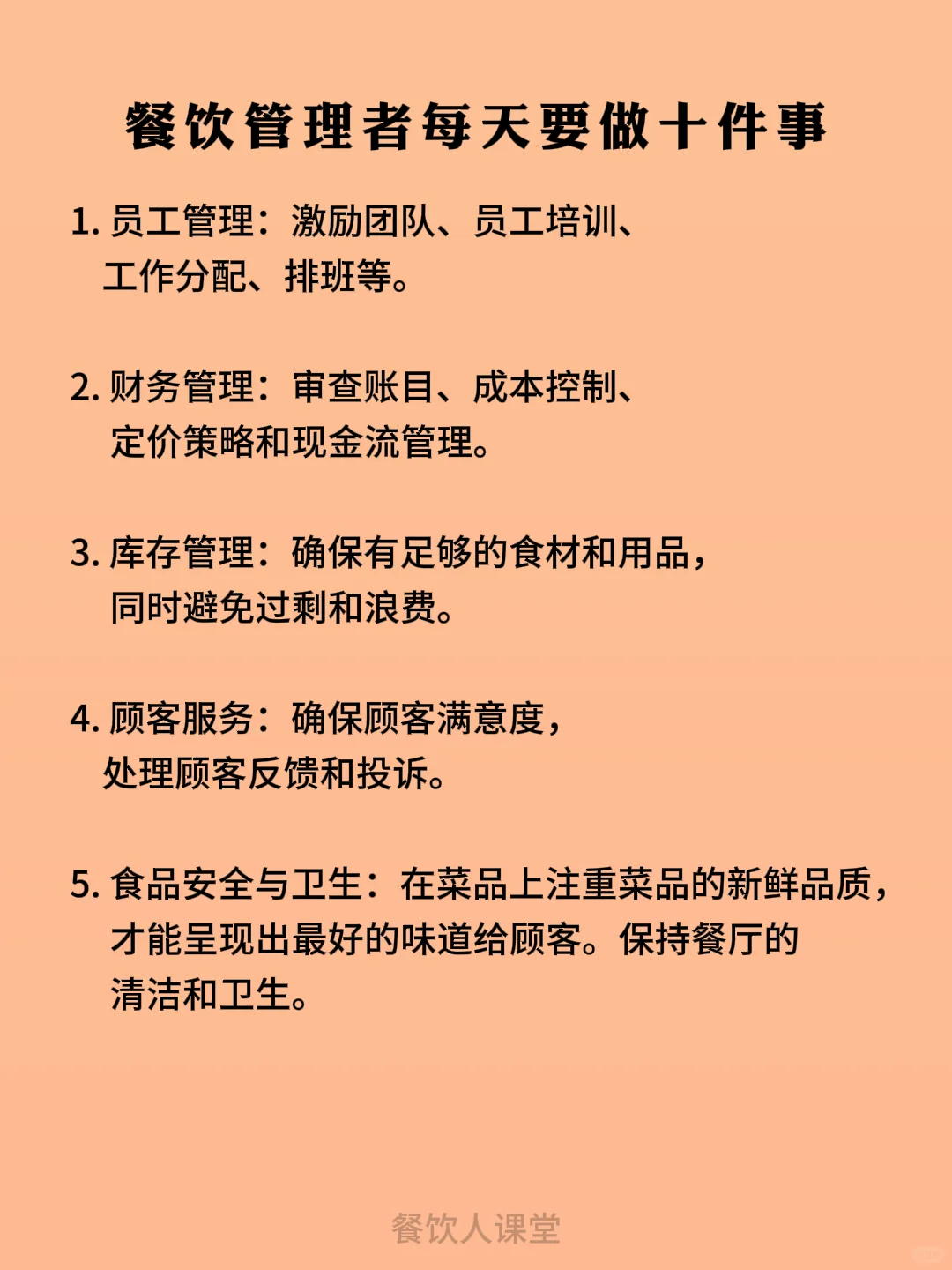 餐饮管理者每天要做十件事

1. 员工管理：激励团队、员工培训、工作分配、排班等。

2. 财务管理：审查账目、成本控制、定价策略和现金流管理。

3. 库存管理：确保有足够的食材和用品，同时避免过剩和浪费。

4. 顾客服务：确保顾客满意度，处理顾客反馈和投诉。

5. 食品安全与卫生：在菜品上注重菜品的新鲜品质，才能呈现出最好的味道给顾客。保持餐厅的清洁和卫生。

餐饮人课堂